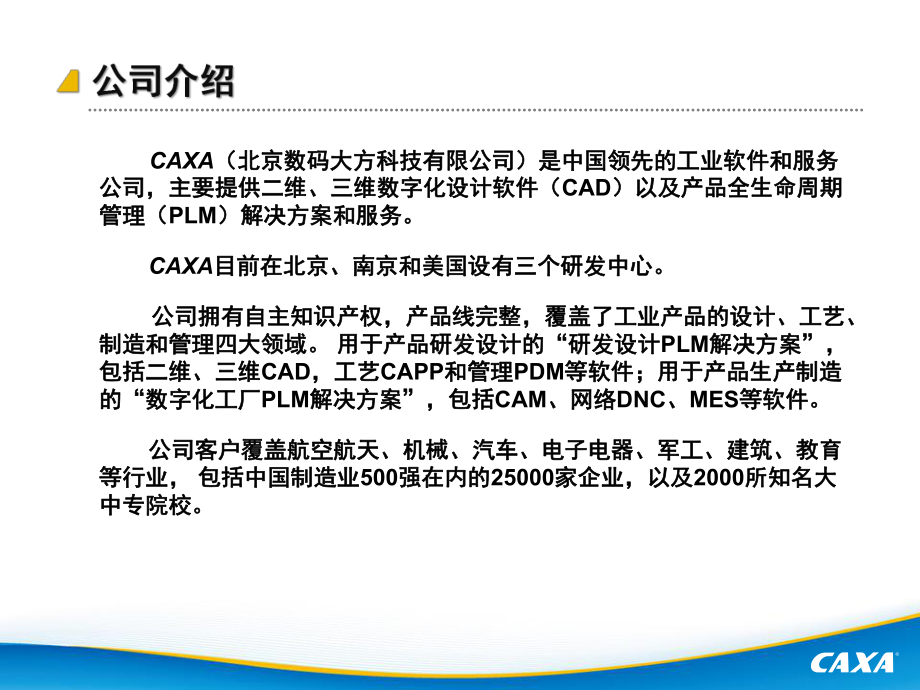 公司介绍

CAXA（北京数码大方科技有限公司）是中国领先的工业软件和服务公司，主要提供二维、三维数字化设计软件（CAD）以及产品全生命周期管理（PLM）解决方案和服务。

CAXA目前在北京、南京和美国设有三个研发中心。

公司拥有自主知识产权，产品线完整，覆盖了工业产品的设计、工艺、制造和管理四大领域。 用于产品研发设计的“研发设计PLM解决方案”，包括二维、三维CAD，工艺CAPP和管理PDM等软件；用于产品生产制造的“数字化工厂PLM解决方案”，包括CAM、网络DNC、MES等软件。

公司客户覆盖航空航天、机械、汽车、电子电器、军工、建筑、教育等行业， 包括中国制造业500强在内的25000家企业，以及2000所知名大中专院校。

CAXA